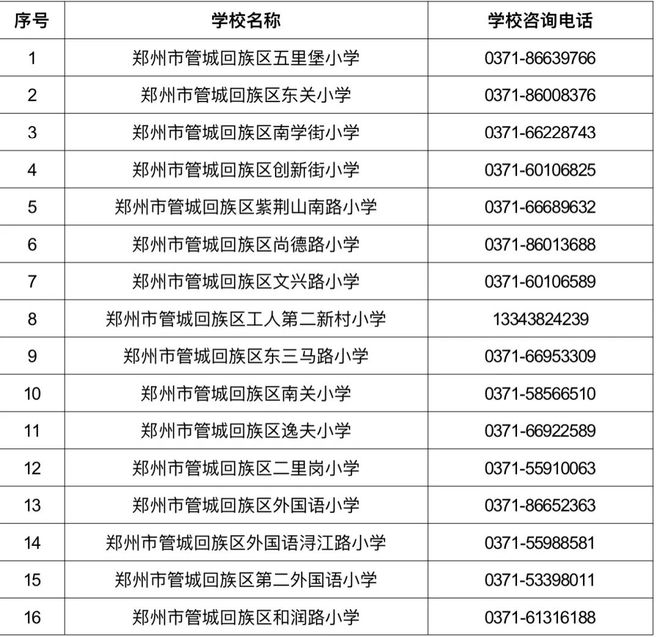 | 序号 | 学校名称 | 学校咨询电话 |
|---|---|---|
| 1 | 郑州市管城回族区五里堡小学 | 0371-86639766 |
| 2 | 郑州市管城回族区东关小学 | 0371-86008376 |
| 3 | 郑州市管城回族区南学街小学 | 0371-66228743 |
| 4 | 郑州市管城回族区创新街小学 | 0371-60106825 |
| 5 | 郑州市管城回族区紫荆山南路小学 | 0371-66689632 |
| 6 | 郑州市管城回族区尚德路小学 | 0371-86013688 |
| 7 | 郑州市管城回族区文兴路小学 | 0371-60106589 |
| 8 | 郑州市管城回族区工人第二新村小学 | 13343824239 |
| 9 | 郑州市管城回族区东三马路小学 | 0371-66953309 |
| 10 | 郑州市管城回族区南关小学 | 0371-58566510 |
| 11 | 郑州市管城回族区逸夫小学 | 0371-66922589 |
| 12 | 郑州市管城回族区二里岗小学 | 0371-55910063 |
| 13 | 郑州市管城回族区外国语小学 | 0371-86652363 |
| 14 | 郑州市管城回族区外国语浔江路小学 | 0371-55988581 |
| 15 | 郑州市管城回族区第二外国语小学 | 0371-53398011 |
| 16 | 郑州市管城回族区和润路小学 | 0371-61316188 |